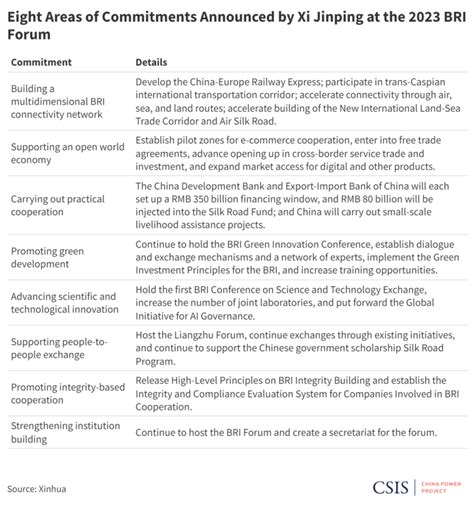 Eight Areas of Commitments Announced by Xi Jinping at the 2023 BRI Forum

| Commitment | Details |
|---|---|
| Building a multidimensional BRI connectivity network | Develop the China-Europe Railway Express; participate in trans-Caspian international transportation corridor; accelerate connectivity through air, sea, and land routes; accelerate building of the New International Land-Sea Trade Corridor and Air Silk Road. |
| Supporting an open world economy | Establish pilot zones for e-commerce cooperation, enter into free trade agreements, advance opening up in cross-border service trade and investment, and expand market access for digital and other products. |
| Carrying out practical cooperation | The China Development Bank and Export-Import Bank of China will each set up a RMB 350 billion financing window, and RMB 80 billion will be injected into the Silk Road Fund; and China will carry out small-scale livelihood assistance projects. |
| Promoting green development | Continue to hold the BRI Green Innovation Conference, establish dialogue and exchange mechanisms and a network of experts, implement the Green Investment Principles for the BRI, and increase training opportunities. |
| Advancing scientific and technological innovation | Hold the first BRI Conference on Science and Technology Exchange, increase the number of joint laboratories, and put forward the Global Initiative for AI Governance. |
| Supporting people-to-people exchange | Host the Liangzhu Forum, continue exchanges through existing initiatives, and continue to support the Chinese government scholarship Silk Road Program. |
| Promoting integrity-based cooperation | Release High-Level Principles on BRI Integrity Building and establish the Integrity and Compliance Evaluation System for Companies Involved in BRI Cooperation. |
| Strengthening institution building | Continue to host the BRI Forum and create a secretariat for the forum. |

Source: Xinhua

CSIS | CHINA POWER PROJECT